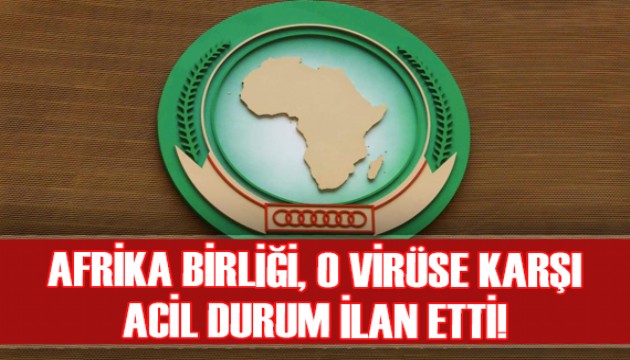 AFRİKA BİRLİĞİ, O VİRÜSE KARŞI ACİL DURUM İLAN ETTİ!